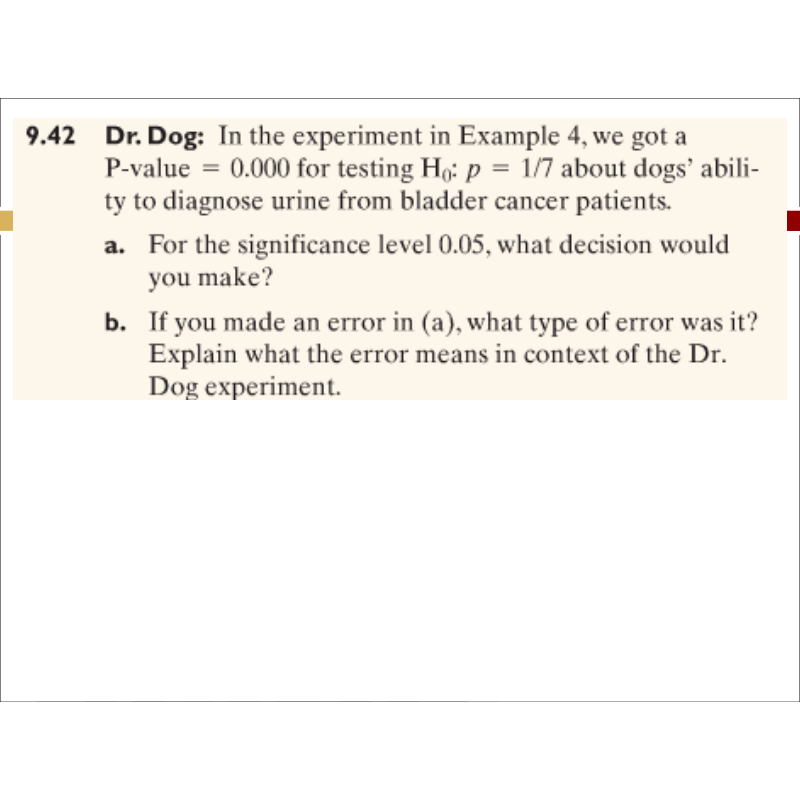 9.42 Dr. Dog: In the experiment in Example 4, we got a P-value = 0.000 for testing $H_0$: $p = 1/7$ about dogs' ability to diagnose urine from bladder cancer patients.

a. For the significance level 0.05, what decision would you make?

b. If you made an error in (a), what type of error was it? Explain what the error means in context of the Dr. Dog experiment.